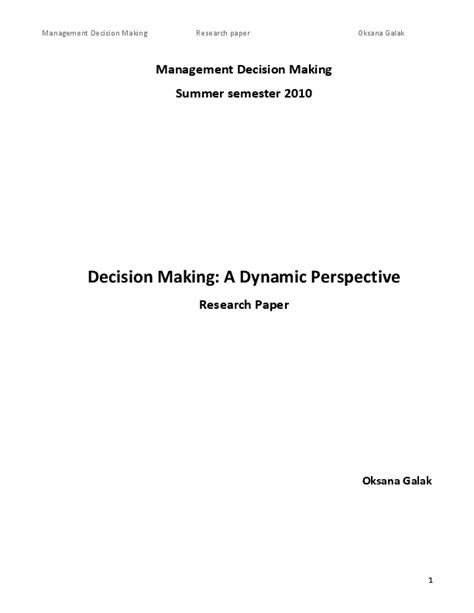 Management Decision Making Research paper Oksana Galak

Management Decision Making

Summer semester 2010

Decision Making: A Dynamic Perspective

Research Paper

Oksana Galak

1